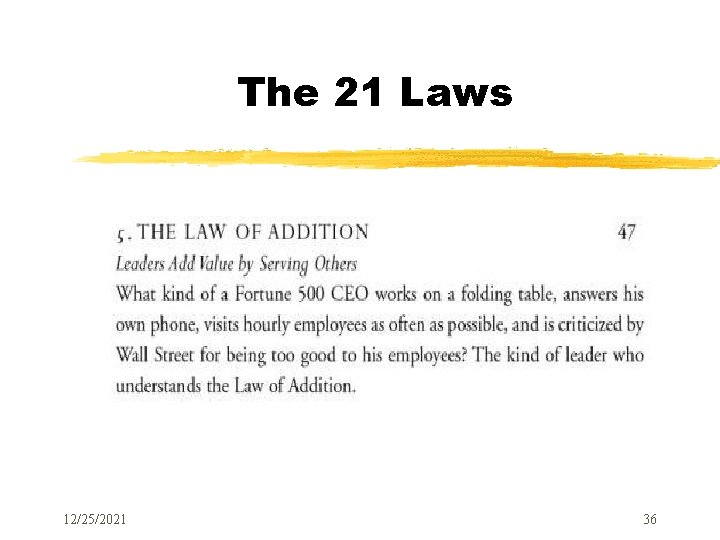 The 21 Laws

5. THE LAW OF ADDITION 47

Leaders Add Value by Serving Others

What kind of a Fortune 500 CEO works on a folding table, answers his own phone, visits hourly employees as often as possible, and is criticized by Wall Street for being too good to his employees? The kind of leader who understands the Law of Addition.

12/25/2021

36